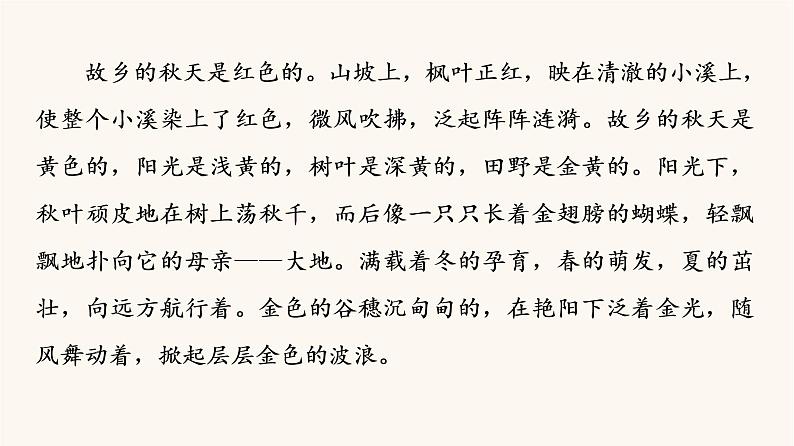 故乡的秋天是红色的。山坡上，枫叶正红，映在清澈的小溪上，使整个小溪染上了红色，微风吹拂，泛起阵阵涟漪。故乡的秋天是黄色的，阳光是浅黄的，树叶是深黄的，田野是金黄的。阳光下，秋叶顽皮地在树上荡秋千，而后像一只只长着金翅膀的蝴蝶，轻飘飘地扑向它的母亲——大地。满载着冬的孕育，春的萌发，夏的茁壮，向远方航行着。金色的谷穗沉甸甸的，在艳阳下泛着金光，随风舞动着，掀起层层金色的波浪。